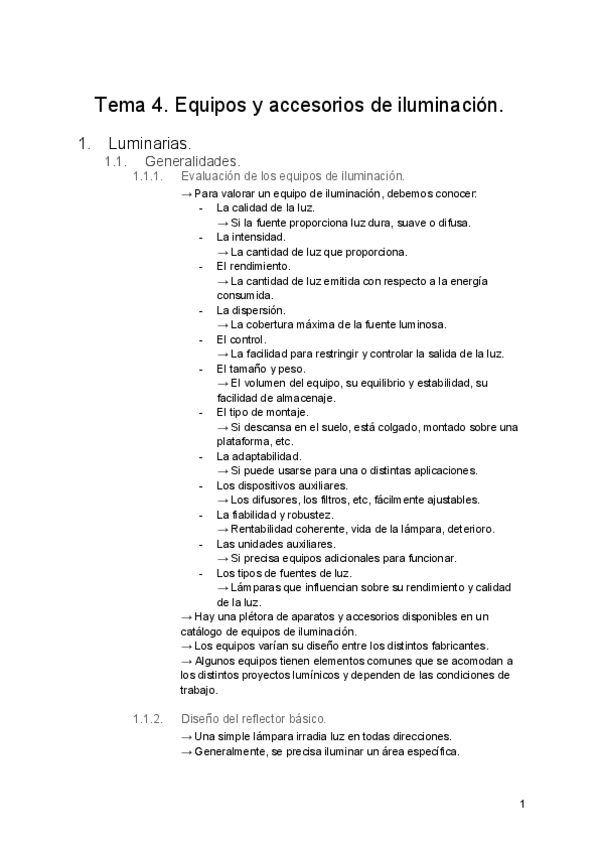 Tema 4. Equipos y accesorios de iluminación.

1. Luminarias.

1.1. Generalidades.

1.1.1. Evaluación de los equipos de iluminación.

→ Para valorar un equipo de iluminación, debemos conocer:

- La calidad de la luz.
→ Si la fuente proporciona luz dura, suave o difusa.
- La intensidad.
→ La cantidad de luz que proporciona.
- El rendimiento.
→ La cantidad de luz emitida con respecto a la energía consumida.
- La dispersión.
→ La cobertura máxima de la fuente luminosa.
- El control.
→ La facilidad para restringir y controlar la salida de la luz.
- El tamaño y peso.
→ El volumen del equipo, su equilibrio y estabilidad, su facilidad de almacenaje.
- El tipo de montaje.
→ Si descansa en el suelo, está colgado, montado sobre una plataforma, etc.
- La adaptabilidad.
→ Si puede usarse para una o distintas aplicaciones.
- Los dispositivos auxiliares.
→ Los difusores, los filtros, etc, fácilmente ajustables.
- La fiabilidad y robustez.
→ Rentabilidad coherente, vida de la lámpara, deterioro.
- Las unidades auxiliares.
→ Si precisa equipos adicionales para funcionar.
- Los tipos de fuentes de luz.
→ Lámparas que influencian sobre su rendimiento y calidad de la luz.

→ Hay una plétora de aparatos y accesorios disponibles en un catálogo de equipos de iluminación.
→ Los equipos varían su diseño entre los distintos fabricantes.
→ Algunos equipos tienen elementos comunes que se acomodan a los distintos proyectos lumínicos y dependen de las condiciones de trabajo.

1.1.2. Diseño del reflector básico.

→ Una simple lámpara irradia luz en todas direcciones.
→ Generalmente, se precisa iluminar un área específica.

1